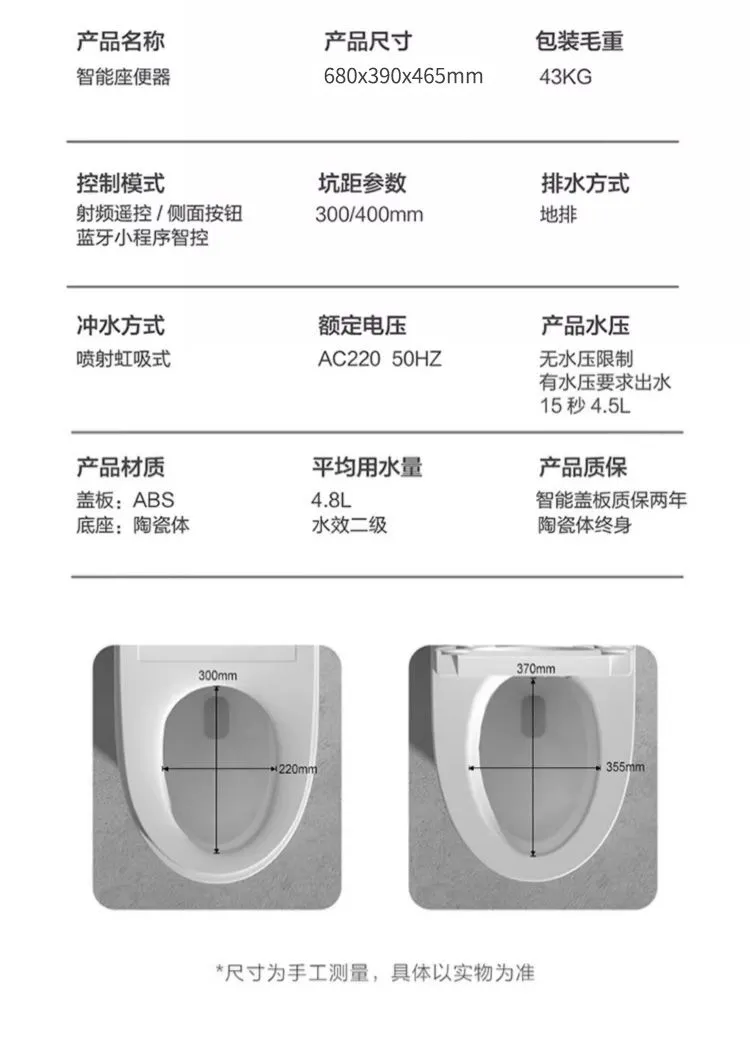 产品名称
智能座便器

产品尺寸
680x390x465mm

包装毛重
43KG

控制模式
射频遥控 / 侧面按钮
蓝牙小程序智控

坑距参数
300/400mm

排水方式
地排

冲水方式
喷射虹吸式

额定电压
AC220 50HZ

产品水压
无水压限制
有水压要求出水
15 秒 4.5L

产品材质
盖板：ABS
底座：陶瓷体

平均用水量
4.8L
水效二级

产品质保
智能盖板质保两年
陶瓷体终身

300mm
220mm

370mm
355mm

*尺寸为手工测量，具体以实物为准